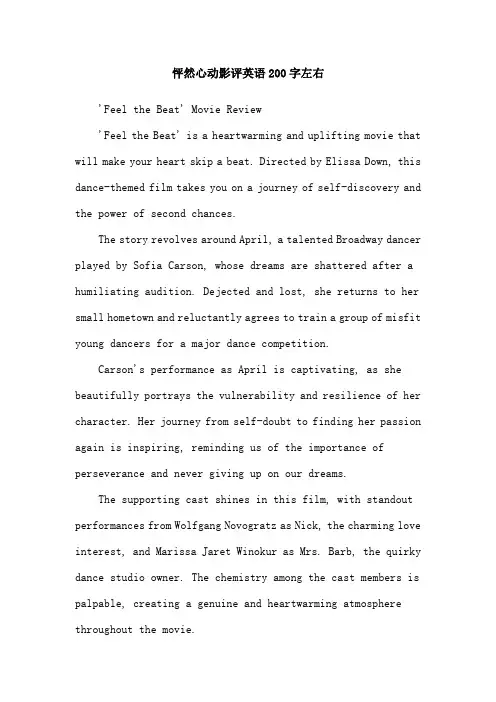 怦然心动影评英语200字左右

'Feel the Beat' Movie Review

'Feel the Beat' is a heartwarming and uplifting movie that will make your heart skip a beat. Directed by Elissa Down, this dance-themed film takes you on a journey of self-discovery and the power of second chances.

The story revolves around April, a talented Broadway dancer played by Sofia Carson, whose dreams are shattered after a humiliating audition. Dejected and lost, she returns to her small hometown and reluctantly agrees to train a group of misfit young dancers for a major dance competition.

Carson's performance as April is captivating, as she beautifully portrays the vulnerability and resilience of her character. Her journey from self-doubt to finding her passion again is inspiring, reminding us of the importance of perseverance and never giving up on our dreams.

The supporting cast shines in this film, with standout performances from Wolfgang Novogratz as Nick, the charming love interest, and Marissa Jaret Winokur as Mrs. Barb, the quirky dance studio owner. The chemistry among the cast members is palpable, creating a genuine and heartwarming atmosphere throughout the movie.